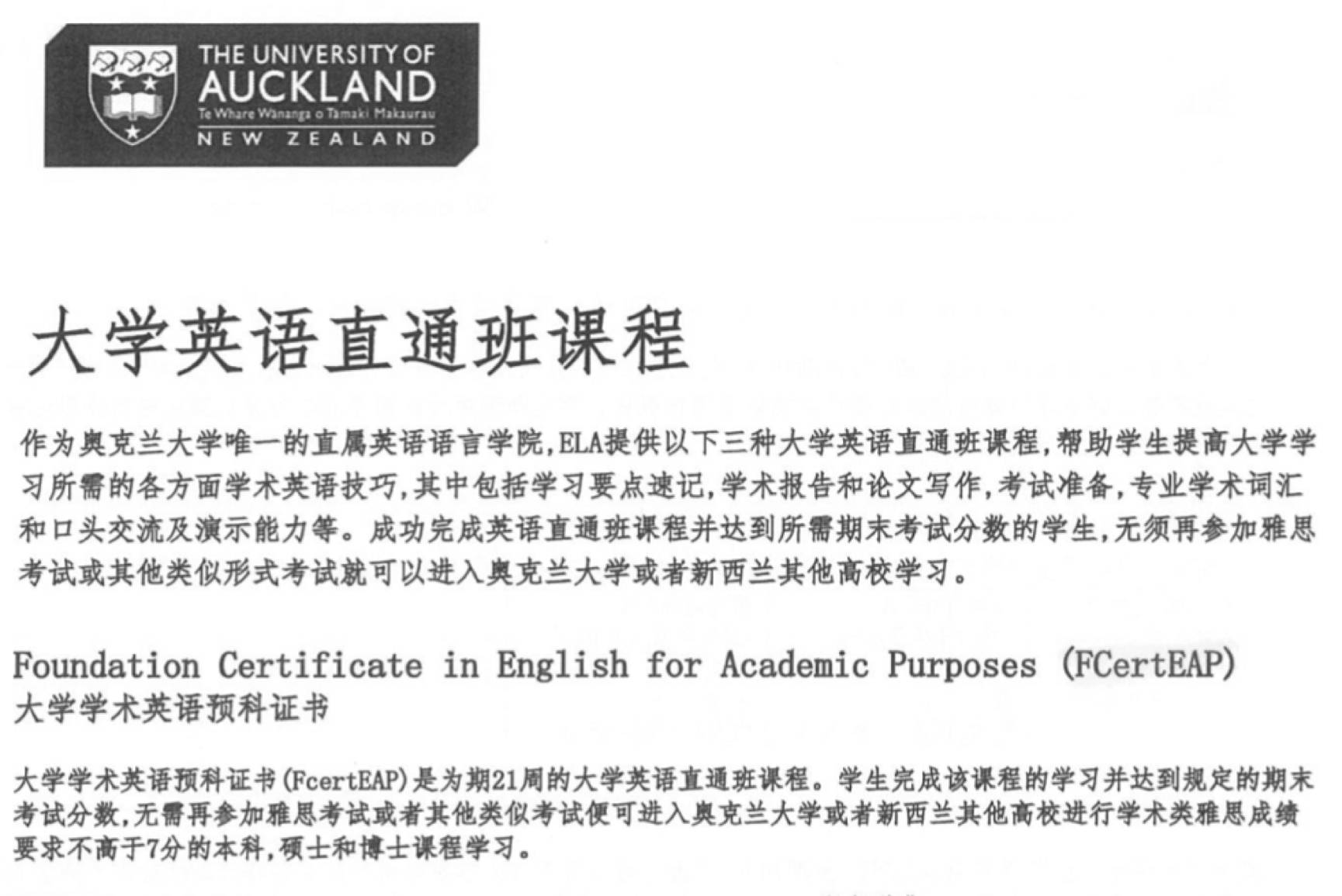 THE UNIVERSITY OF
AUCKLAND
Te Whare Wānanga o Tāmaki Makaurau
NEW ZEALAND

大学英语直通班课程

作为奥克兰大学唯一的直属英语语言学院,ELA提供以下三种大学英语直通班课程,帮助学生提高大学学习所需的各方面学术英语技巧,其中包括学习要点速记,学术报告和论文写作,考试准备,专业学术词汇和口头交流及演示能力等。成功完成英语直通班课程并达到所需期末考试分数的学生,无须再参加雅思考试或其他类似形式考试就可以进入奥克兰大学或者新西兰其他高校学习。

Foundation Certificate in English for Academic Purposes (FCertEAP)
大学学术英语预科证书

大学学术英语预科证书(FcertEAP)是为期21周的大学英语直通班课程。学生完成该课程的学习并达到规定的期末考试分数,无需再参加雅思考试或者其他类似考试便可进入奥克兰大学或者新西兰其他高校进行学术类雅思成绩要求不高于7分的本科,硕士和博士课程学习。